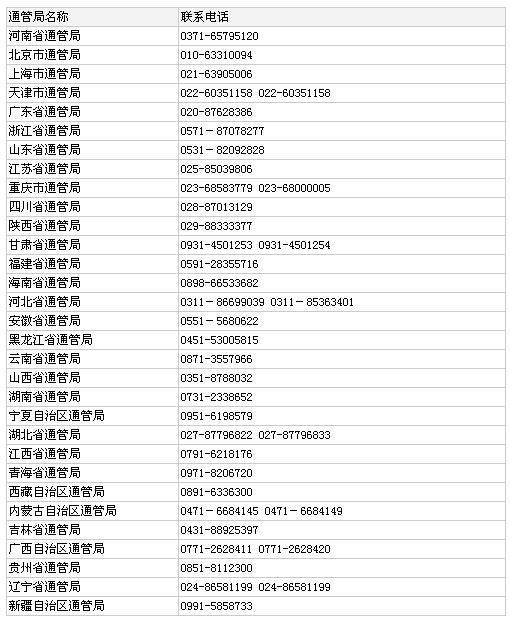 | 通管局名称 | 联系电话 |
|---|---|
| 河南省通管局 | 0371-65795120 |
| 北京市通管局 | 010-63310094 |
| 上海市通管局 | 021-63905006 |
| 天津市通管局 | 022-60351158 022-60351158 |
| 广东省通管局 | 020-87628386 |
| 浙江省通管局 | 0571－87078277 |
| 山东省通管局 | 0531－82092828 |
| 江苏省通管局 | 025-85039806 |
| 重庆市通管局 | 023-68583779 023-68000005 |
| 四川省通管局 | 028-87013129 |
| 陕西省通管局 | 029-88333377 |
| 甘肃省通管局 | 0931-4501253 0931-4501254 |
| 福建省通管局 | 0591-28355716 |
| 海南省通管局 | 0898-66533682 |
| 河北省通管局 | 0311－86699039 0311－85363401 |
| 安徽省通管局 | 0551－5680622 |
| 黑龙江省通管局 | 0451-53005815 |
| 云南省通管局 | 0871-3557966 |
| 山西省通管局 | 0351-8788032 |
| 湖南省通管局 | 0731-2338652 |
| 宁夏自治区通管局 | 0951-6198579 |
| 湖北省通管局 | 027-87796822 027-87796833 |
| 江西省通管局 | 0791-6218176 |
| 青海省通管局 | 0971-8206720 |
| 西藏自治区通管局 | 0891-6336300 |
| 内蒙古自治区通管局 | 0471－6684145 0471－6684149 |
| 吉林省通管局 | 0431-88925397 |
| 广西自治区通管局 | 0771-2628411 0771-2628420 |
| 贵州省通管局 | 0851-8112300 |
| 辽宁省通管局 | 024-86581199 024-86581199 |
| 新疆自治区通管局 | 0991-5858733 |